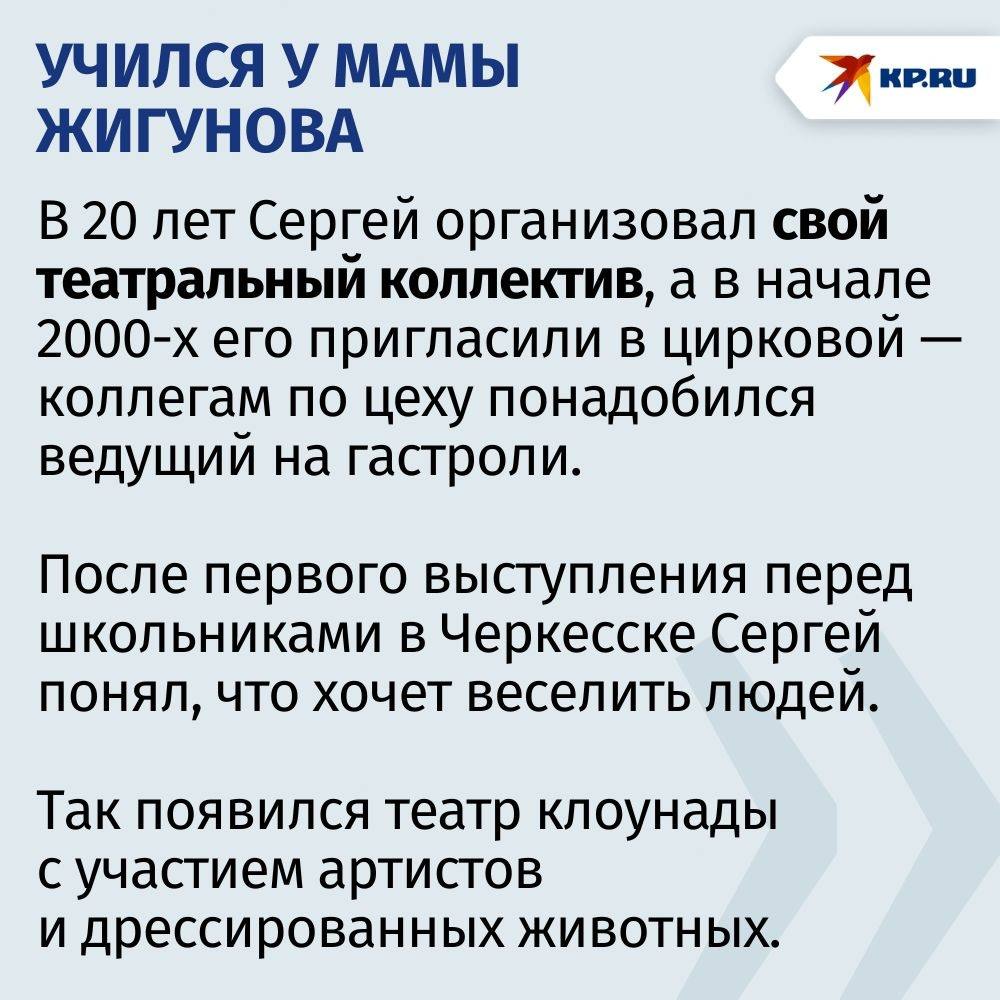 УЧИЛСЯ У МАМЫ
ЖИГУНОВА

KP.RU

В 20 лет Сергей организовал свой театральный коллектив, а в начале 2000-х его пригласили в цирковой — коллегам по цеху понадобился ведущий на гастроли.

После первого выступления перед школьниками в Черкесске Сергей понял, что хочет веселить людей.

Так появился театр клоунады с участием артистов и дрессированных животных.